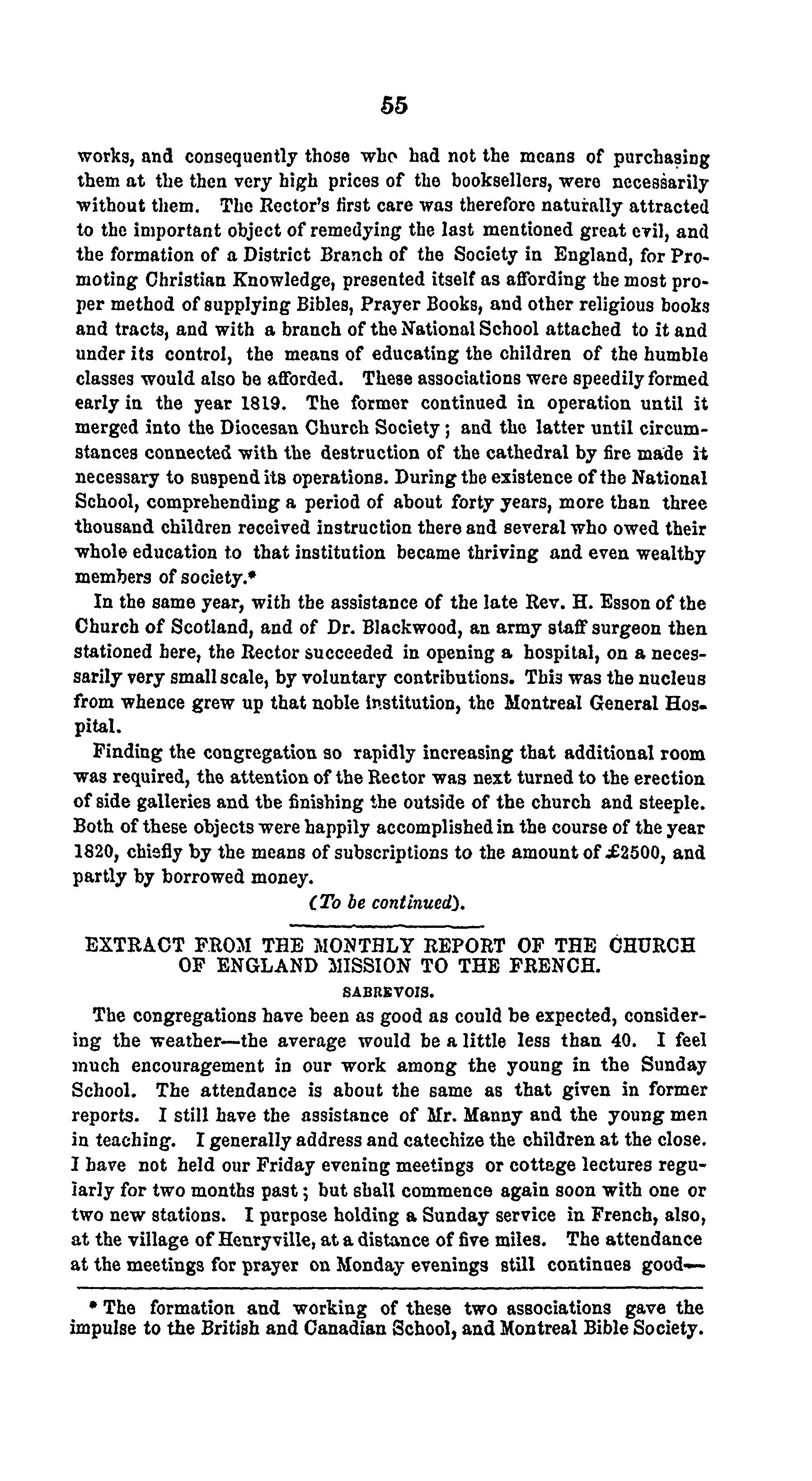 55

works, and consequently those who had not the means of purchasing them at the then very high prices of the booksellers, were necessarily without them. The Rector's first care was therefore naturally attracted to the important object of remedying the last mentioned great evil, and the formation of a District Branch of the Society in England, for Promoting Christian Knowledge, presented itself as affording the most proper method of supplying Bibles, Prayer Books, and other religious books and tracts, and with a branch of the National School attached to it and under its control, the means of educating the children of the humble classes would also be afforded. These associations were speedily formed early in the year 1819. The former continued in operation until it merged into the Diocesan Church Society; and the latter until circumstances connected with the destruction of the cathedral by fire made it necessary to suspend its operations. During the existence of the National School, comprehending a period of about forty years, more than three thousand children received instruction there and several who owed their whole education to that institution became thriving and even wealthy members of society.*

In the same year, with the assistance of the late Rev. H. Esson of the Church of Scotland, and of Dr. Blackwood, an army staff surgeon then stationed here, the Rector succeeded in opening a hospital, on a necessarily very small scale, by voluntary contributions. This was the nucleus from whence grew up that noble institution, the Montreal General Hospital.

Finding the congregation so rapidly increasing that additional room was required, the attention of the Rector was next turned to the erection of side galleries and the finishing the outside of the church and steeple. Both of these objects were happily accomplished in the course of the year 1820, chiefly by the means of subscriptions to the amount of £2500, and partly by borrowed money.

(To be continued).

EXTRACT FROM THE MONTHLY REPORT OF THE CHURCH OF ENGLAND MISSION TO THE FRENCH.

SABREVOIS.

The congregations have been as good as could be expected, considering the weather—the average would be a little less than 40. I feel much encouragement in our work among the young in the Sunday School. The attendance is about the same as that given in former reports. I still have the assistance of Mr. Manny and the young men in teaching. I generally address and catechize the children at the close. I have not held our Friday evening meetings or cottage lectures regularly for two months past; but shall commence again soon with one or two new stations. I purpose holding a Sunday service in French, also, at the village of Henryville, at a distance of five miles. The attendance at the meetings for prayer on Monday evenings still continues good—

* The formation and working of these two associations gave the impulse to the British and Canadian School, and Montreal Bible Society.